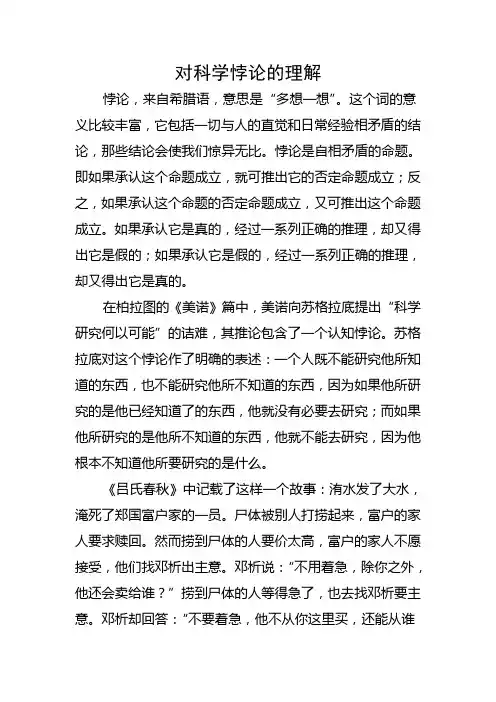 对科学悖论的理解

悖论，来自希腊语，意思是“多想一想”。这个词的意义比较丰富，它包括一切与人的直觉和日常经验相矛盾的结论，那些结论会使我们惊异无比。悖论是自相矛盾的命题。即如果承认这个命题成立，就可推出它的否定命题成立；反之，如果承认这个命题的否定命题成立，又可推出这个命题成立。如果承认它是真的，经过一系列正确的推理，却又得出它是假的；如果承认它是假的，经过一系列正确的推理，却又得出它是真的。

在柏拉图的《美诺》篇中，美诺向苏格拉底提出“科学研究何以可能”的诘难，其推论包含了一个认知悖论。苏格拉底对这个悖论作了明确的表述：一个人既不能研究他所知道的东西，也不能研究他所不知道的东西，因为如果他所研究的是他已经知道了的东西，他就没有必要去研究；而如果他所研究的是他所不知道的东西，他就不能去研究，因为他根本不知道他所要研究的是什么。

《吕氏春秋》中记载了这样一个故事：洧水发了大水，淹死了郑国富户家的一员。尸体被别人打捞起来，富户的家人要求赎回。然而捞到尸体的人要价太高，富户的家人不愿接受，他们找邓析出主意。邓析说：“不用着急，除你之外，他还会卖给谁？”捞到尸体的人等得急了，也去找邓析要主意。邓析却回答：“不要着急，他不从你这里买，还能从谁